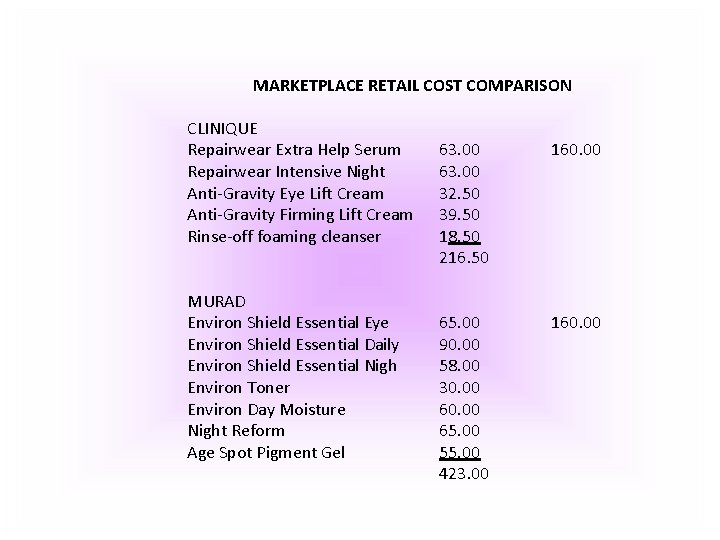 MARKETPLACE RETAIL COST COMPARISON

CLINIQUE
Repairwear Extra Help Serum 63.00 160.00
Repairwear Intensive Night 63.00
Anti-Gravity Eye Lift Cream 32.50
Anti-Gravity Firming Lift Cream 39.50
Rinse-off foaming cleanser 18.50
216.50

MURAD
Environ Shield Essential Eye 65.00 160.00
Environ Shield Essential Daily 90.00
Environ Shield Essential Nigh 58.00
Environ Toner 30.00
Environ Day Moisture 60.00
Night Reform 65.00
Age Spot Pigment Gel 55.00
423.00